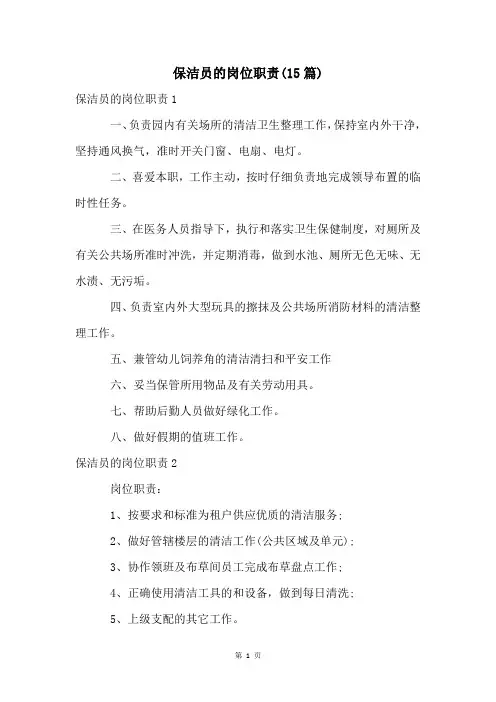 保洁员的岗位职责(15篇)

保洁员的岗位职责1

一、负责园内有关场所的清洁卫生整理工作，保持室内外干净，坚持通风换气，准时开关门窗、电扇、电灯。

二、喜爱本职，工作主动，按时仔细负责地完成领导布置的临时性任务。

三、在医务人员指导下，执行和落实卫生保健制度，对厕所及有关公共场所准时冲洗，并定期消毒，做到水池、厕所无色无味、无水渍、无污垢。

四、负责室内外大型玩具的擦抹及公共场所消防材料的清洁整理工作。

五、兼管幼儿饲养角的清洁清扫和平安工作

六、妥当保管所用物品及有关劳动用具。

七、帮助后勤人员做好绿化工作。

八、做好假期的值班工作。

保洁员的岗位职责2

岗位职责：

1、按要求和标准为租户供应优质的清洁服务;

2、做好管辖楼层的清洁工作(公共区域及单元);

3、协作领班及布草间员工完成布草盘点工作;

4、正确使用清洁工具的和设备，做到每日清洗;

5、上级支配的其它工作。

第 1 页